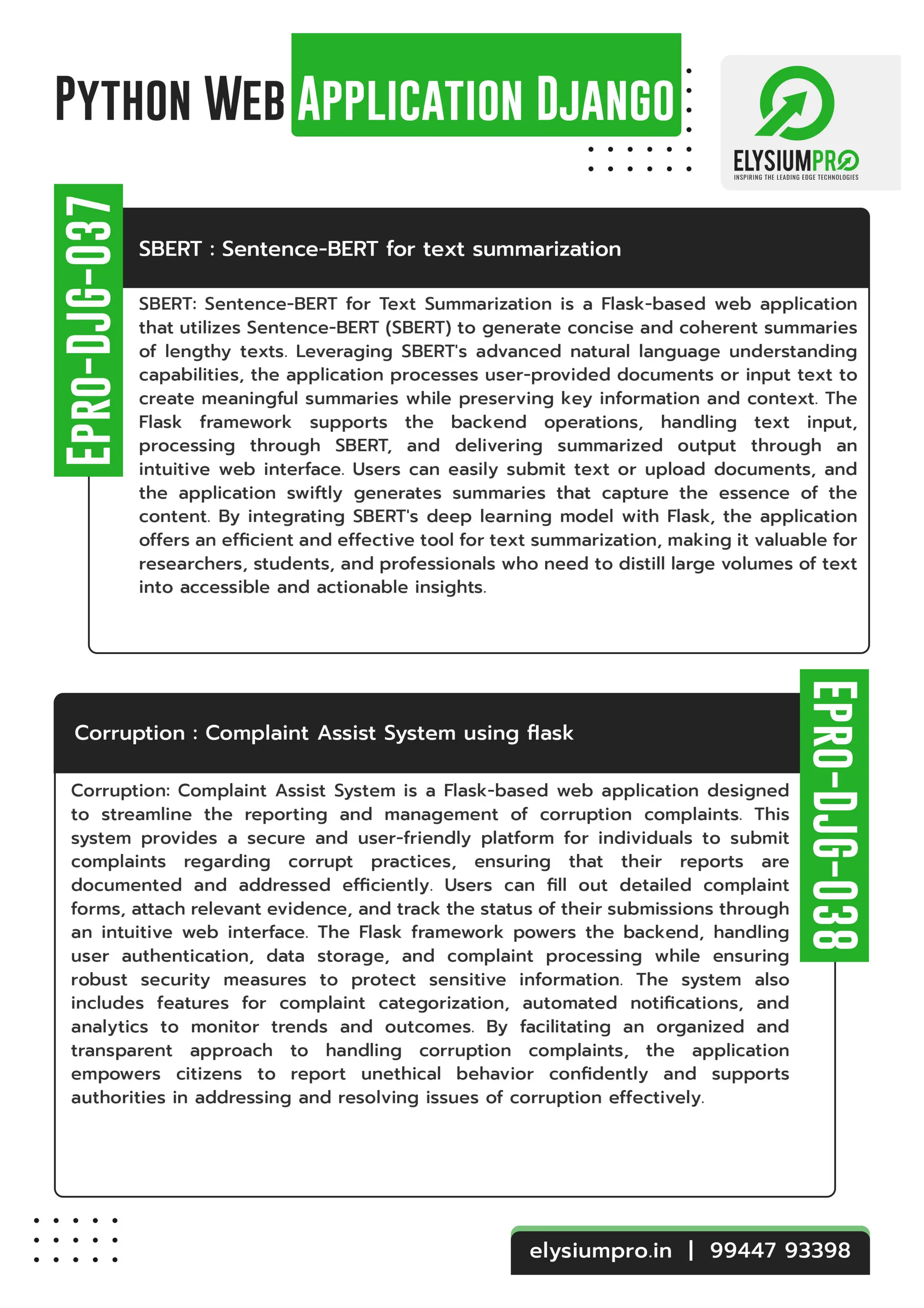 PYTHON WEB APPLICATION DJANGO

ELYSIUMPRO
INSPIRING THE LEADING EDGE TECHNOLOGIES

EPRO-DJG-037

SBERT : Sentence-BERT for text summarization

SBERT: Sentence-BERT for Text Summarization is a Flask-based web application that utilizes Sentence-BERT (SBERT) to generate concise and coherent summaries of lengthy texts. Leveraging SBERT's advanced natural language understanding capabilities, the application processes user-provided documents or input text to create meaningful summaries while preserving key information and context. The Flask framework supports the backend operations, handling text input, processing through SBERT, and delivering summarized output through an intuitive web interface. Users can easily submit text or upload documents, and the application swiftly generates summaries that capture the essence of the content. By integrating SBERT's deep learning model with Flask, the application offers an efficient and effective tool for text summarization, making it valuable for researchers, students, and professionals who need to distill large volumes of text into accessible and actionable insights.

EPRO-DJG-038

Corruption : Complaint Assist System using flask

Corruption: Complaint Assist System is a Flask-based web application designed to streamline the reporting and management of corruption complaints. This system provides a secure and user-friendly platform for individuals to submit complaints regarding corrupt practices, ensuring that their reports are documented and addressed efficiently. Users can fill out detailed complaint forms, attach relevant evidence, and track the status of their submissions through an intuitive web interface. The Flask framework powers the backend, handling user authentication, data storage, and complaint processing while ensuring robust security measures to protect sensitive information. The system also includes features for complaint categorization, automated notifications, and analytics to monitor trends and outcomes. By facilitating an organized and transparent approach to handling corruption complaints, the application empowers citizens to report unethical behavior confidently and supports authorities in addressing and resolving issues of corruption effectively.

elysiumpro.in | 99447 93398